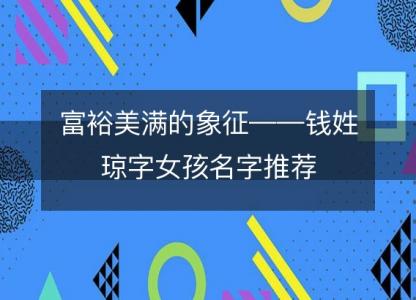 富裕美满的象征——钱姓琼字女孩名字推荐